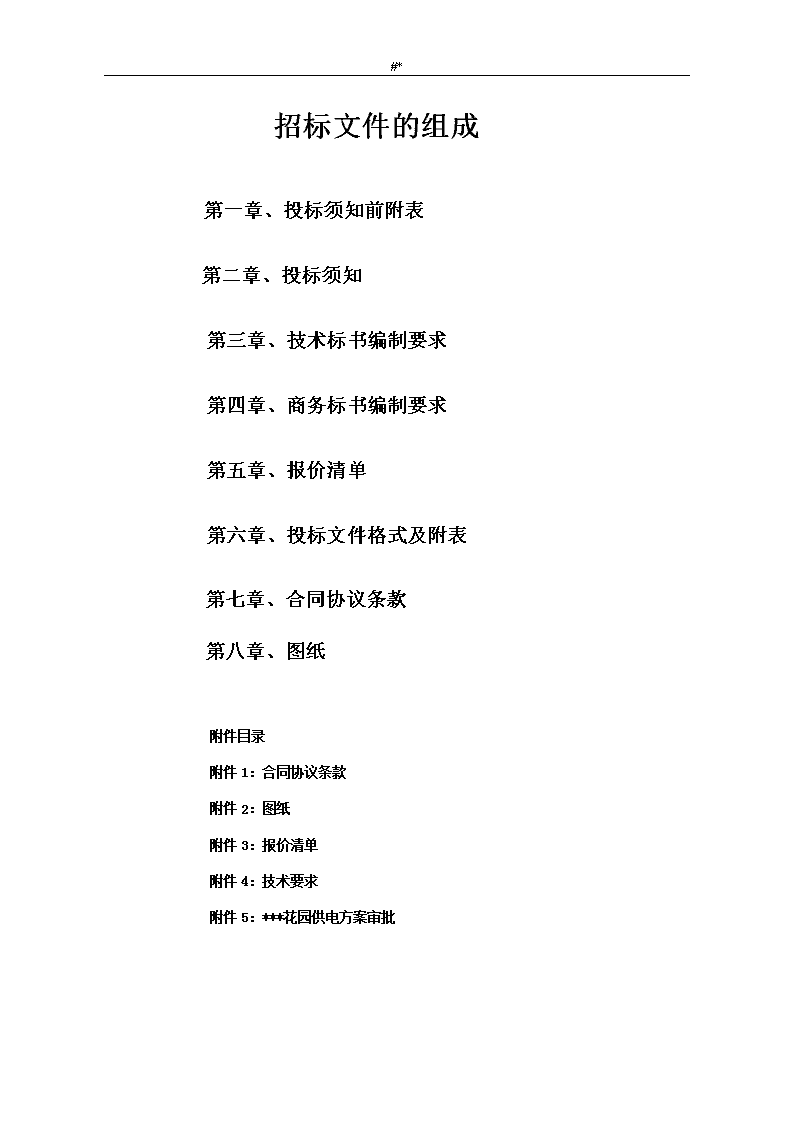 #*

招标文件的组成

第一章、投标须知前附表

第二章、投标须知

第三章、技术标书编制要求

第四章、商务标书编制要求

第五章、报价清单

第六章、投标文件格式及附表

第七章、合同协议条款

第八章、图纸

附件目录

附件 1：合同协议条款

附件 2：图纸

附件 3：报价清单

附件 4：技术要求

附件 5：***花园供电方案审批